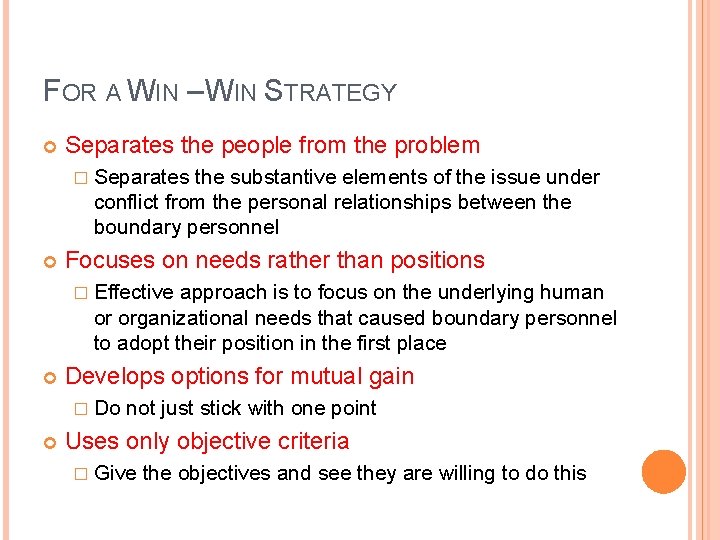 FOR A WIN –WIN STRATEGY

Separates the people from the problem

Separates the substantive elements of the issue under conflict from the personal relationships between the boundary personnel

Focuses on needs rather than positions

Effective approach is to focus on the underlying human or organizational needs that caused boundary personnel to adopt their position in the first place

Develops options for mutual gain

Do not just stick with one point

Uses only objective criteria

Give the objectives and see they are willing to do this